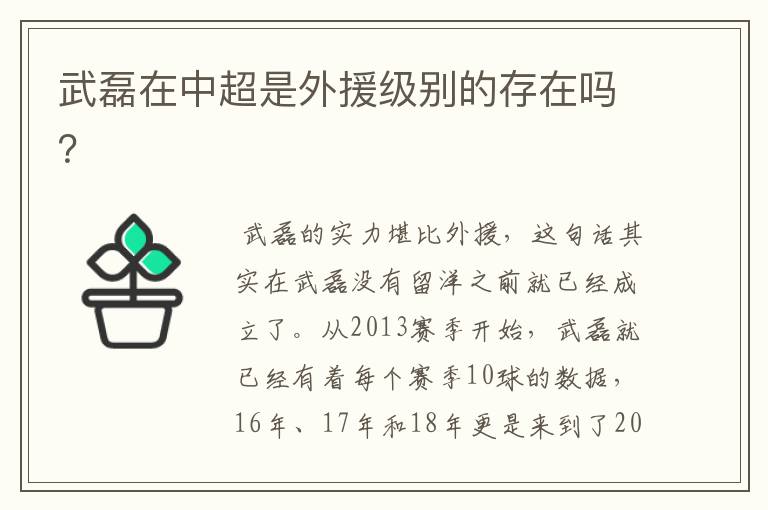 武磊在中超是外援级别的存在吗？

武磊的实力堪比外援，这句话其实在武磊没有留洋之前就已经成立了。从2013赛季开始，武磊就已经有着每个赛季10球的数据，16年、17年和18年更是来到了20